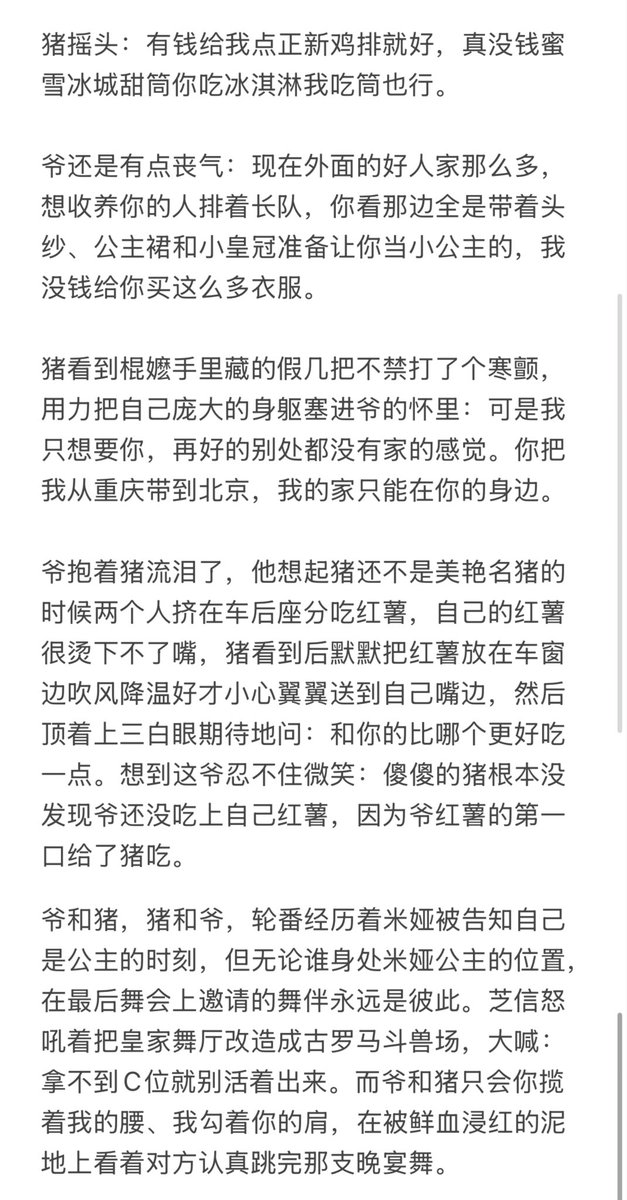 猪摇头：有钱给我点正新鸡排就好，真没钱蜜雪冰城甜筒你吃冰淇淋我吃筒也行。

爷还是有点丧气：现在外面的好人家那么多，想收养你的人排着长队，你看那边全是带着头纱、公主裙和小皇冠准备让你当小公主的，我没钱给你买这么多衣服。

猪看到棍嬷手里藏的假几把不禁打了个寒颤，用力把自己庞大的身躯塞进爷的怀里：可是我只想要你，再好的别处都没有家的感觉。你把我从重庆带到北京，我的家只能在你的身边。

爷抱着猪流泪了，他想起猪还不是美艳名猪的时候两个人挤在车后座分吃红薯，自己的红薯很烫下不了嘴，猪看到后默默把红薯放在车窗边吹风降温好才小心翼翼送到自己嘴边，然后顶着上三白眼期待地问：和你的比哪个更好吃一点。想到这爷忍不住微笑：傻傻的猪根本没发现爷还没吃上自己红薯，因为爷红薯的第一口给了猪吃。

爷和猪，猪和爷，轮番经历着米娅被告知自己是公主的时刻，但无论谁身处米娅公主的位置，在最后舞会上邀请的舞伴永远是彼此。芝信怒吼着把皇家舞厅改造成古罗马斗兽场，大喊：拿不到C位就别活着出来。而爷和猪只会你揽着我的腰、我勾着你的肩，在被鲜血浸红的泥地上看着对方认真跳完那支晚宴舞。